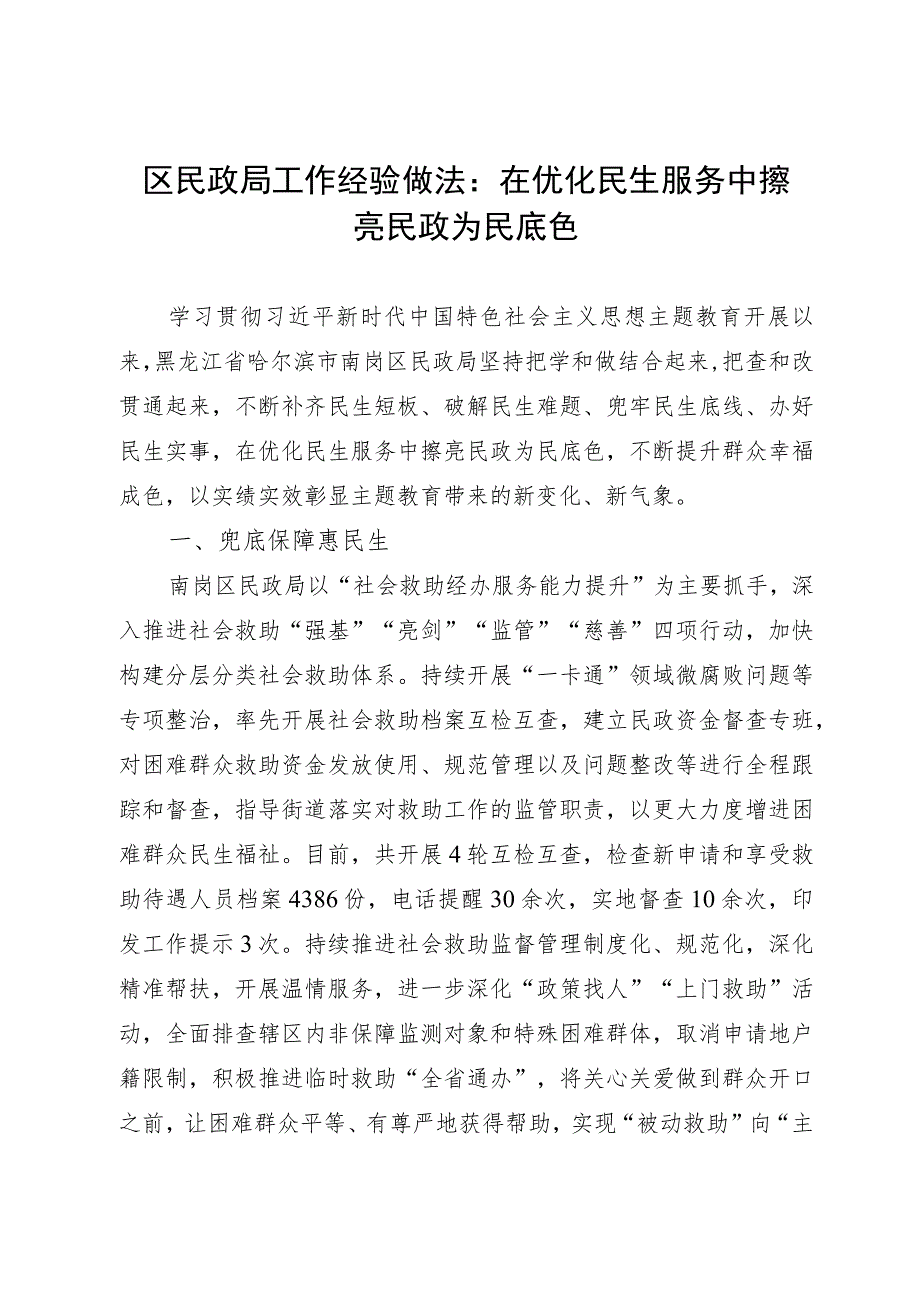 区民政局工作经验做法：在优化民生服务中擦亮民政为民底色

学习贯彻习近平新时代中国特色社会主义思想主题教育开展以来，黑龙江省哈尔滨市南岗区民政局坚持把学和做结合起来，把查和改贯通起来，不断补齐民生短板、破解民生难题、兜牢民生底线、办好民生实事，在优化民生服务中擦亮民政为民底色，不断提升群众幸福成色，以实绩实效彰显主题教育带来的新变化、新气象。

一、兜底保障惠民生

南岗区民政局以“社会救助经办服务能力提升”为主要抓手，深入推进社会救助“强基”“亮剑”“监管”“慈善”四项行动，加快构建分层分类社会救助体系。持续开展“一卡通”领域微腐败问题等专项整治，率先开展社会救助档案互检互查，建立民政资金督查专班，对困难群众救助资金发放使用、规范管理以及问题整改等进行全程跟踪和督查，指导街道落实对救助工作的监管职责，以更大力度增进困难群众民生福祉。目前，共开展4轮互检互查，检查新申请和享受救助待遇人员档案4386份，电话提醒30余次，实地督查10余次，印发工作提示3次。持续推进社会救助监督管理制度化、规范化，深化精准帮扶，开展温情服务，进一步深化“政策找人”“上门救助”活动，全面排查辖区内非保障监测对象和特殊困难群体，取消申请地户籍限制，积极推进临时救助“全省通办”，将关心关爱做到群众开口之前，让困难群众平等、有尊严地获得帮助，实现“被动救助”向“主